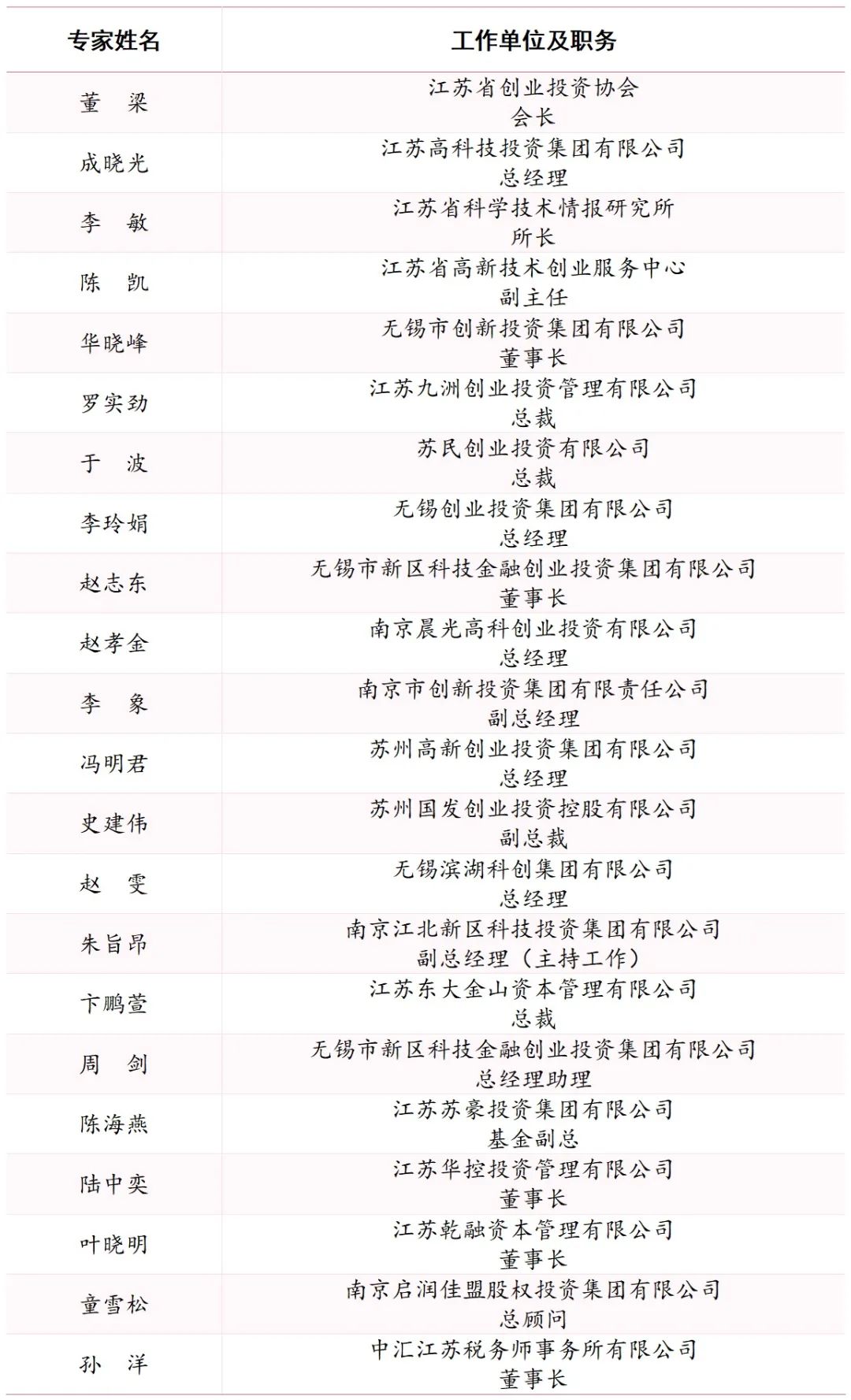 | 专家姓名 | 工作单位及职务 |
|---|---|
| 董　梁 | 江苏省创业投资协会 会长 |
| 成晓光 | 江苏高科技投资集团有限公司 总经理 |
| 李　敏 | 江苏省科学技术情报研究所 所长 |
| 陈　凯 | 江苏省高新技术创业服务中心 副主任 |
| 华晓峰 | 无锡市创新投资集团有限公司 董事长 |
| 罗实劲 | 江苏九洲创业投资管理有限公司 总裁 |
| 于　波 | 苏民创业投资有限公司 总裁 |
| 李玲娟 | 无锡创业投资集团有限公司 总经理 |
| 赵志东 | 无锡市新区科技金融创业投资集团有限公司 董事长 |
| 赵孝金 | 南京晨光高科创业投资有限公司 总经理 |
| 李　象 | 南京市创新投资集团有限责任公司 副总经理 |
| 冯明君 | 苏州高新创业投资集团有限公司 总经理 |
| 史建伟 | 苏州国发创业投资控股有限公司 副总裁 |
| 赵　雯 | 无锡滨湖科创集团有限公司 总经理 |
| 朱旨昂 | 南京江北新区科技投资集团有限公司 副总经理（主持工作） |
| 卞鹏萱 | 江苏东大金山资本管理有限公司 总裁 |
| 周　剑 | 无锡市新区科技金融创业投资集团有限公司 总经理助理 |
| 陈海燕 | 江苏苏豪投资集团有限公司 基金副总 |
| 陆中奕 | 江苏华控投资管理有限公司 董事长 |
| 叶晓明 | 江苏乾融资本管理有限公司 董事长 |
| 童雪松 | 南京启润佳盟股权投资集团有限公司 总顾问 |
| 孙　洋 | 中汇江苏税务师事务所有限公司 董事长 |